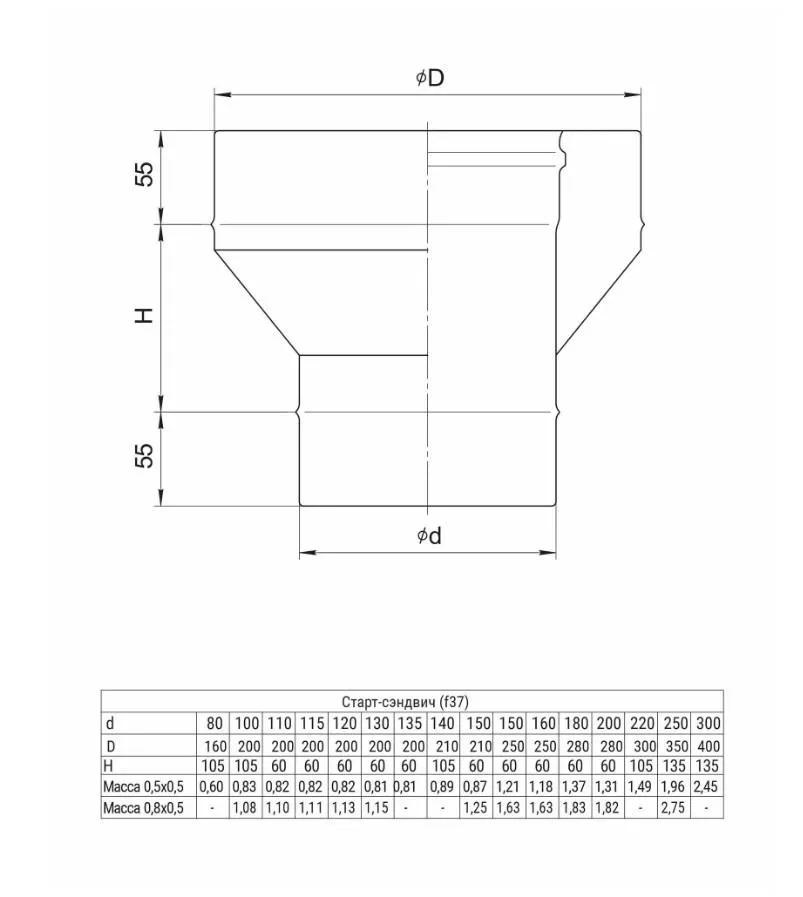 $\phi D$

55

H

55

$\phi d$

| Старт-сэндвич (f37) | | | | | | | | | | | | | | | | |
|---|---|---|---|---|---|---|---|---|---|---|---|---|---|---|---|---|
| d | 80 | 100 | 110 | 115 | 120 | 130 | 135 | 140 | 150 | 150 | 160 | 180 | 200 | 220 | 250 | 300 |
| D | 160 | 200 | 200 | 200 | 200 | 200 | 200 | 210 | 210 | 250 | 250 | 280 | 280 | 300 | 350 | 400 |
| H | 105 | 105 | 60 | 60 | 60 | 60 | 60 | 105 | 60 | 60 | 60 | 60 | 60 | 105 | 135 | 135 |
| Масса 0,5х0,5 | 0,60 | 0,83 | 0,82 | 0,82 | 0,82 | 0,81 | 0,81 | 0,89 | 0,87 | 1,21 | 1,18 | 1,37 | 1,31 | 1,49 | 1,96 | 2,45 |
| Масса 0,8х0,5 | - | 1,08 | 1,10 | 1,11 | 1,13 | 1,15 | - | - | 1,25 | 1,63 | 1,63 | 1,83 | 1,82 | - | 2,75 | - |